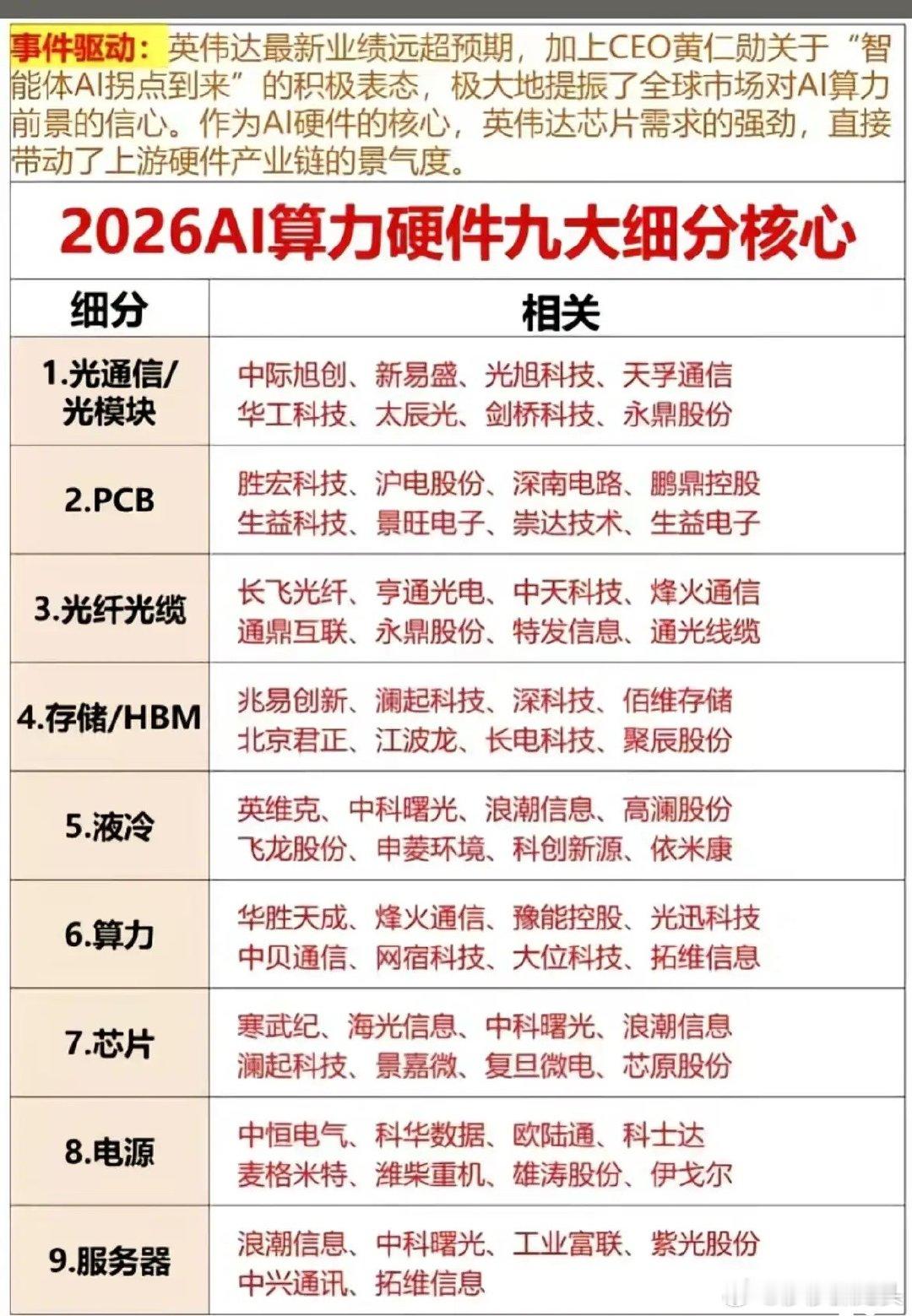 事件驱动：英伟达最新业绩远超预期，加上CEO黄仁勋关于“智能体AI拐点到来”的积极表态，极大地提振了全球市场对AI算力前景的信心。作为AI硬件的核心，英伟达芯片需求的强劲，直接带动了上游硬件产业链的景气度。

2026AI算力硬件九大细分核心

| 细分 | 相关 |
|---|---|
| 1.光通信/光模块 | 中际旭创、新易盛、光旭科技、天孚通信 华工科技、太辰光、剑桥科技、永鼎股份 |
| 2.PCB | 胜宏科技、沪电股份、深南电路、鹏鼎控股 生益科技、景旺电子、崇达技术、生益电子 |
| 3.光纤光缆 | 长飞光纤、亨通光电、中天科技、烽火通信 通鼎互联、永鼎股份、特发信息、通光线缆 |
| 4.存储/HBM | 兆易创新、澜起科技、深科技、佰维存储 北京君正、江波龙、长电科技、聚辰股份 |
| 5.液冷 | 英维克、中科曙光、浪潮信息、高澜股份 飞龙股份、申菱环境、科创新源、依米康 |
| 6.算力 | 华胜天成、烽火通信、豫能控股、光迅科技 中贝通信、网宿科技、大位科技、拓维信息 |
| 7.芯片 | 寒武纪、海光信息、中科曙光、浪潮信息 澜起科技、景嘉微、复旦微电、芯原股份 |
| 8.电源 | 中恒电气、科华数据、欧陆通、科士达 麦格米特、潍柴重机、雄涛股份、伊戈尔 |
| 9.服务器 | 浪潮信息、中科曙光、工业富联、紫光股份 中兴通讯、拓维信息 |